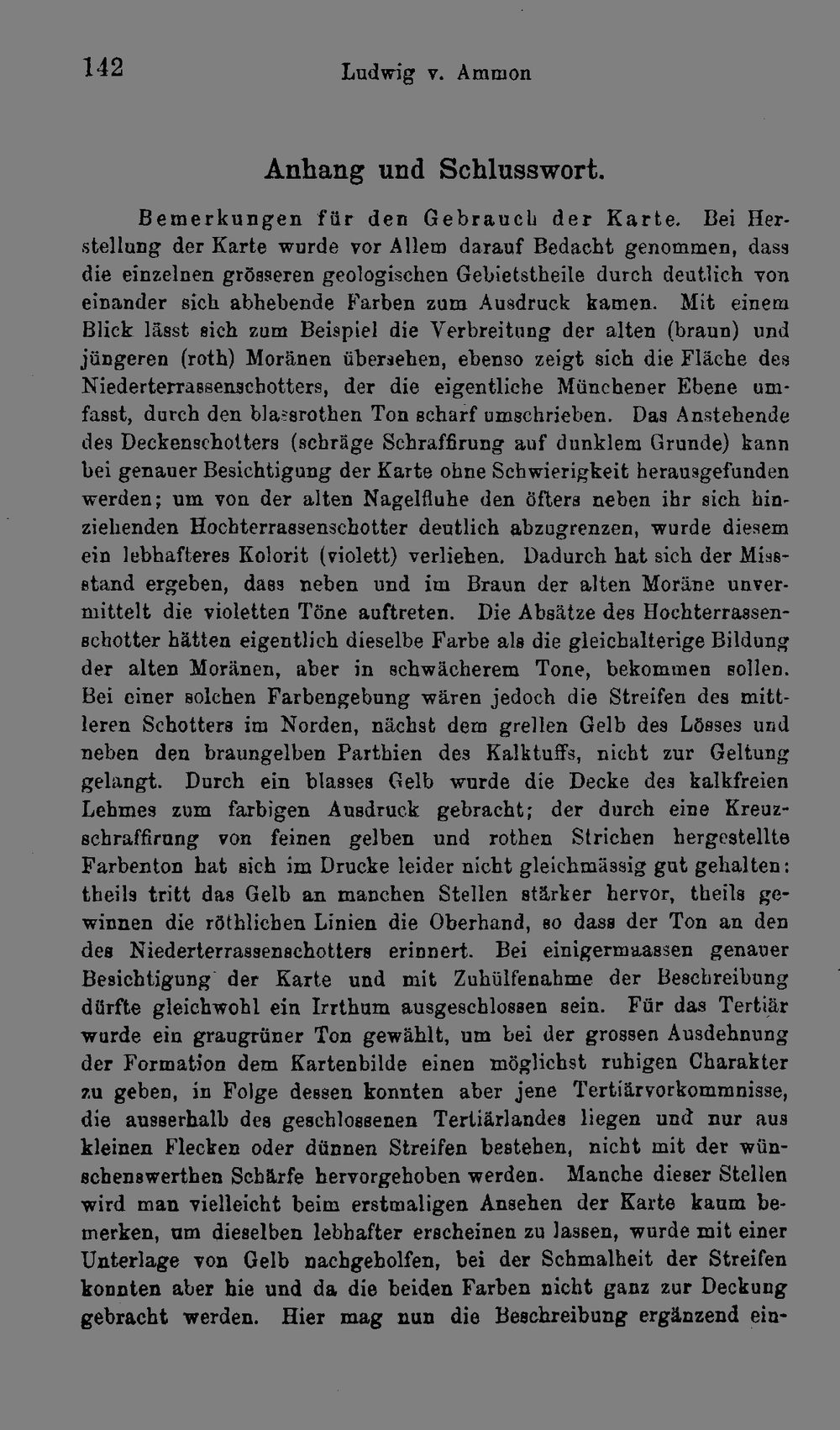 142 Ludwig v. Ammon

Anhang und Schlusswort.

Bemerkungen für den Gebrauch der Karte. Bei Herstellung der Karte wurde vor Allem darauf Bedacht genommen, dass die einzelnen grösseren geologischen Gebietstheile durch deutlich von einander sich abhebende Farben zum Ausdruck kamen. Mit einem Blick lässt sich zum Beispiel die Verbreitung der alten (braun) und jüngeren (roth) Moränen übersehen, ebenso zeigt sich die Fläche des Niederterrassenschotters, der die eigentliche Münchener Ebene umfasst, durch den blassrothen Ton scharf umschrieben. Das Anstehende des Deckenschotters (schräge Schraffirung auf dunklem Grunde) kann bei genauer Besichtigung der Karte ohne Schwierigkeit herausgefunden werden; um von der alten Nagelfluhe den öfters neben ihr sich hinziehenden Hochterrassenschotter deutlich abzugrenzen, wurde diesem ein lebhafteres Kolorit (violett) verliehen. Dadurch hat sich der Missstand ergeben, dass neben und im Braun der alten Moräne unvermittelt die violetten Töne auftreten. Die Absätze des Hochterrassenschotter hätten eigentlich dieselbe Farbe als die gleichalterige Bildung der alten Moränen, aber in schwächerem Tone, bekommen sollen. Bei einer solchen Farbengebung wären jedoch die Streifen des mittleren Schotters im Norden, nächst dem grellen Gelb des Lösses und neben den braungelben Parthien des Kalktuffs, nicht zur Geltung gelangt. Durch ein blasses Gelb wurde die Decke des kalkfreien Lehmes zum farbigen Ausdruck gebracht; der durch eine Kreuzschraffirung von feinen gelben und rothen Strichen hergestellte Farbenton hat sich im Drucke leider nicht gleichmässig gut gehalten: theils tritt das Gelb an manchen Stellen stärker hervor, theils gewinnen die röthlichen Linien die Oberhand, so dass der Ton an den des Niederterrassenschotters erinnert. Bei einigermaassen genauer Besichtigung der Karte und mit Zuhülfenahme der Beschreibung dürfte gleichwohl ein Irrthum ausgeschlossen sein. Für das Tertiär wurde ein graugrüner Ton gewählt, um bei der grossen Ausdehnung der Formation dem Kartenbilde einen möglichst ruhigen Charakter zu geben, in Folge dessen konnten aber jene Tertiärvorkommnisse, die ausserhalb des geschlossenen Tertiärlandes liegen und nur aus kleinen Flecken oder dünnen Streifen bestehen, nicht mit der wünschenswerthen Schärfe hervorgehoben werden. Manche dieser Stellen wird man vielleicht beim erstmaligen Ansehen der Karte kaum bemerken, um dieselben lebhafter erscheinen zu lassen, wurde mit einer Unterlage von Gelb nachgeholfen, bei der Schmalheit der Streifen konnten aber hie und da die beiden Farben nicht ganz zur Deckung gebracht werden. Hier mag nun die Beschreibung ergänzend ein-